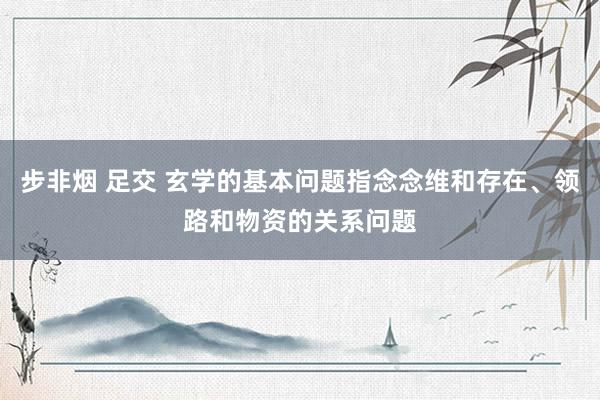 步非烟 足交 玄学的基本问题指念念维和存在、领路和物资的关系问题